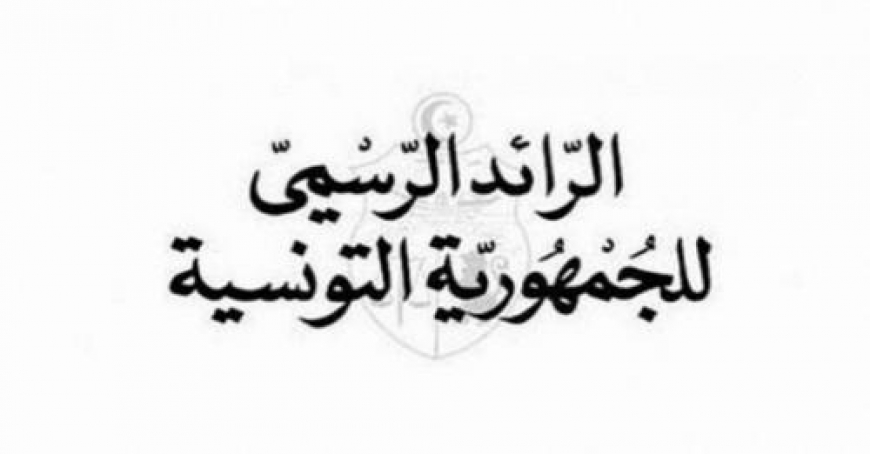 الرّائد الرّسْميّ
للجُمْهُورِيّة التونسية